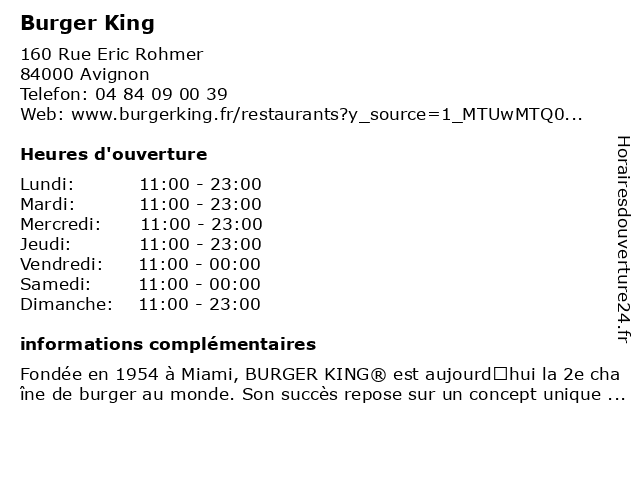 Burger King

160 Rue Eric Rohmer
84000 Avignon
Telefon: 04 84 09 00 39
Web: www.burgerking.fr/restaurants?y_source=1_MTUwMTQ0...

Heures d'ouverture

| Lundi: | 11:00 - 23:00 |
|---|---|
| Mardi: | 11:00 - 23:00 |
| Mercredi: | 11:00 - 23:00 |
| Jeudi: | 11:00 - 23:00 |
| Vendredi: | 11:00 - 00:00 |
| Samedi: | 11:00 - 00:00 |
| Dimanche: | 11:00 - 23:00 |

informations complémentaires

Fondée en 1954 à Miami, BURGER KING® est aujourd□hui la 2e chaîne de burger au monde. Son succès repose sur un concept unique ...

Horairesdouverture24.fr